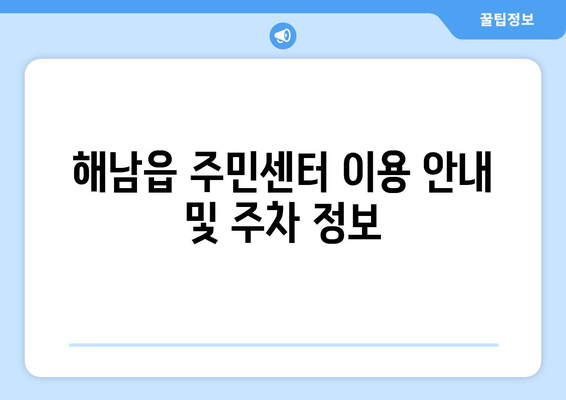 꿀팁정보

해남읍 주민센터 이용 안내 및 주차 정보